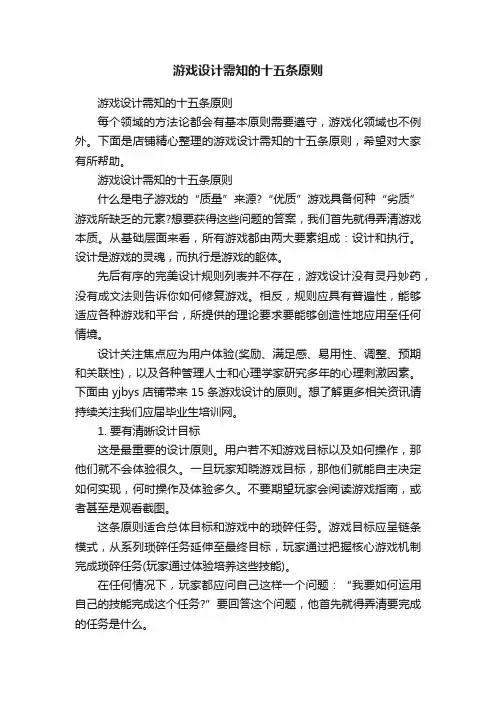 游戏设计需知的十五条原则

游戏设计需知的十五条原则

每个领域的方法论都会有基本原则需要遵守，游戏化领域也不例外。下面是店铺精心整理的游戏设计需知的十五条原则，希望对大家有所帮助。

游戏设计需知的十五条原则

什么是电子游戏的“质量”来源?“优质”游戏具备何种“劣质”游戏所缺乏的元素?想要获得这些问题的答案，我们首先就得弄清游戏本质。从基础层面来看，所有游戏都由两大要素组成：设计和执行。设计是游戏的灵魂，而执行是游戏的躯体。

先后有序的完美设计规则列表并不存在，游戏设计没有灵丹妙药，没有成文法则告诉你如何修复游戏。相反，规则应具有普遍性，能够适应各种游戏和平台，所提供的理论要求要能够创造性地应用至任何情境。

设计关注焦点应为用户体验(奖励、满足感、易用性、调整、预期和关联性)，以及各种管理人士和心理学家研究多年的心理刺激因素。下面由 yjbys 店铺带来 15 条游戏设计的原则。想了解更多相关资讯请持续关注我们应届毕业生培训网。

1. 要有清晰设计目标

这是最重要的设计原则。用户若不知游戏目标以及如何操作，那他们就不会体验很久。一旦玩家知晓游戏目标，那他们就能自主决定如何实现，何时操作及体验多久。不要期望玩家会阅读游戏指南，或者甚至是观看截图。

这条原则适合总体目标和游戏中的琐碎任务。游戏目标应呈链条模式，从系列琐碎任务延伸至最终目标，玩家通过把握核心游戏机制完成琐碎任务(玩家通过体验培养这些技能)。

在任何情况下，玩家都应问自己这样一个问题：“我要如何运用自己的技能完成这个任务?”要回答这个问题，他首先就得弄清要完成的任务是什么。